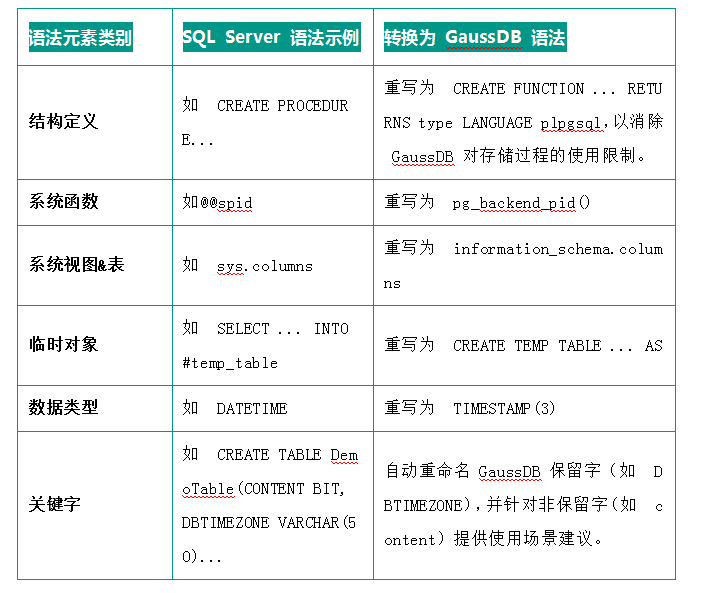 | 语法元素类别 | SQL Server 语法示例 | 转换为 GaussDB 语法 |
|---|---|---|
| 结构定义 | 如 CREATE PROCEDURE... | 重写为 CREATE FUNCTION ... RETURNS type LANGUAGE plpgsql,以消除 GaussDB 对存储过程的使用限制。 |
| 系统函数 | 如@@spid | 重写为 pg_backend_pid() |
| 系统视图&表 | 如 sys.columns | 重写为 information_schema.columns |
| 临时对象 | 如 SELECT ... INTO #temp_table | 重写为 CREATE TEMP TABLE ... AS |
| 数据类型 | 如 DATETIME | 重写为 TIMESTAMP(3) |
| 关键字 | 如 CREATE TABLE DemoTable(CONTENT BIT, DBTIMEZONE VARCHAR(50)... | 自动重命名 GaussDB 保留字(如 DBTIMEZONE),并针对非保留字(如 content)提供使用场景建议。 |